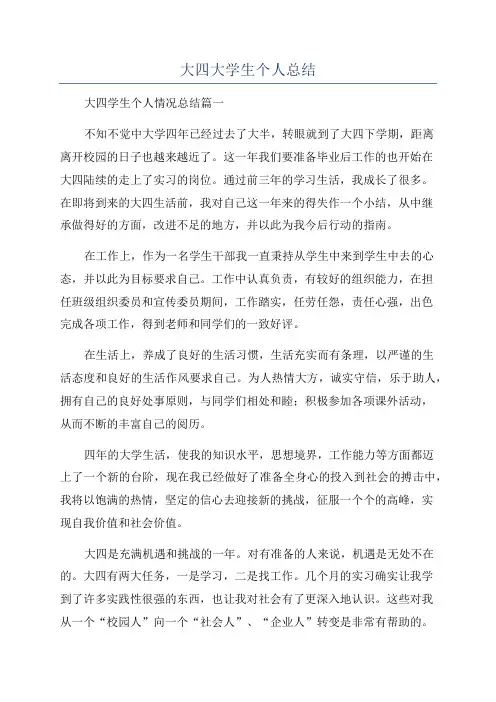 大四大学生个人总结

大四学生个人情况总结篇一

不知不觉中大学四年已经过去了大半，转眼就到了大四下学期，距离离开校园的日子也越来越近了。这一年我们要准备毕业后工作的也开始在大四陆续的走上了实习的岗位。通过前三年的学习生活，我成长了很多。在即将到来的大四生活前，我对自己这一年来的得失作一个小结，从中继承做得好的方面，改进不足的地方，并以此为我今后行动的指南。

在工作上，作为一名学生干部我一直秉持从学生中来到学生中去的心态，并以此为目标要求自己。工作中认真负责，有较好的组织能力，在担任班级组织委员和宣传委员期间，工作踏实，任劳任怨，责任心强，出色完成各项工作，得到老师和同学们的一致好评。

在生活上，养成了良好的生活习惯，生活充实而有条理，以严谨的生活态度和良好的生活作风要求自己。为人热情大方，诚实守信，乐于助人，拥有自己的良好处事原则，与同学们相处和睦；积极参加各项课外活动，从而不断的丰富自己的阅历。

四年的大学生活，使我的知识水平，思想境界，工作能力等方面都迈上了一个新的台阶，现在我已经做好了准备全身心的投入到社会的搏击中，我将以饱满的热情，坚定的信心去迎接新的挑战，征服一个个的高峰，实现自我价值和社会价值。

大四是充满机遇和挑战的一年。对有准备的人来说，机遇是无处不在的。大四有两大任务，一是学习，二是找工作。几个月的实习确实让我学到了许多实践性很强的东西，也让我对社会有了更深入地认识。这些对我从一个“校园人”向一个“社会人”、“企业人”转变是非常有帮助的。